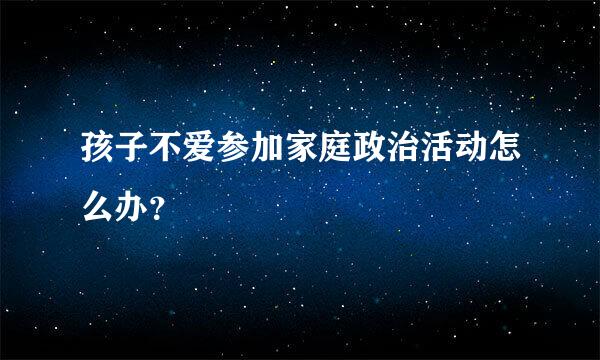 孩子不爱参加家庭政治活动怎么办？